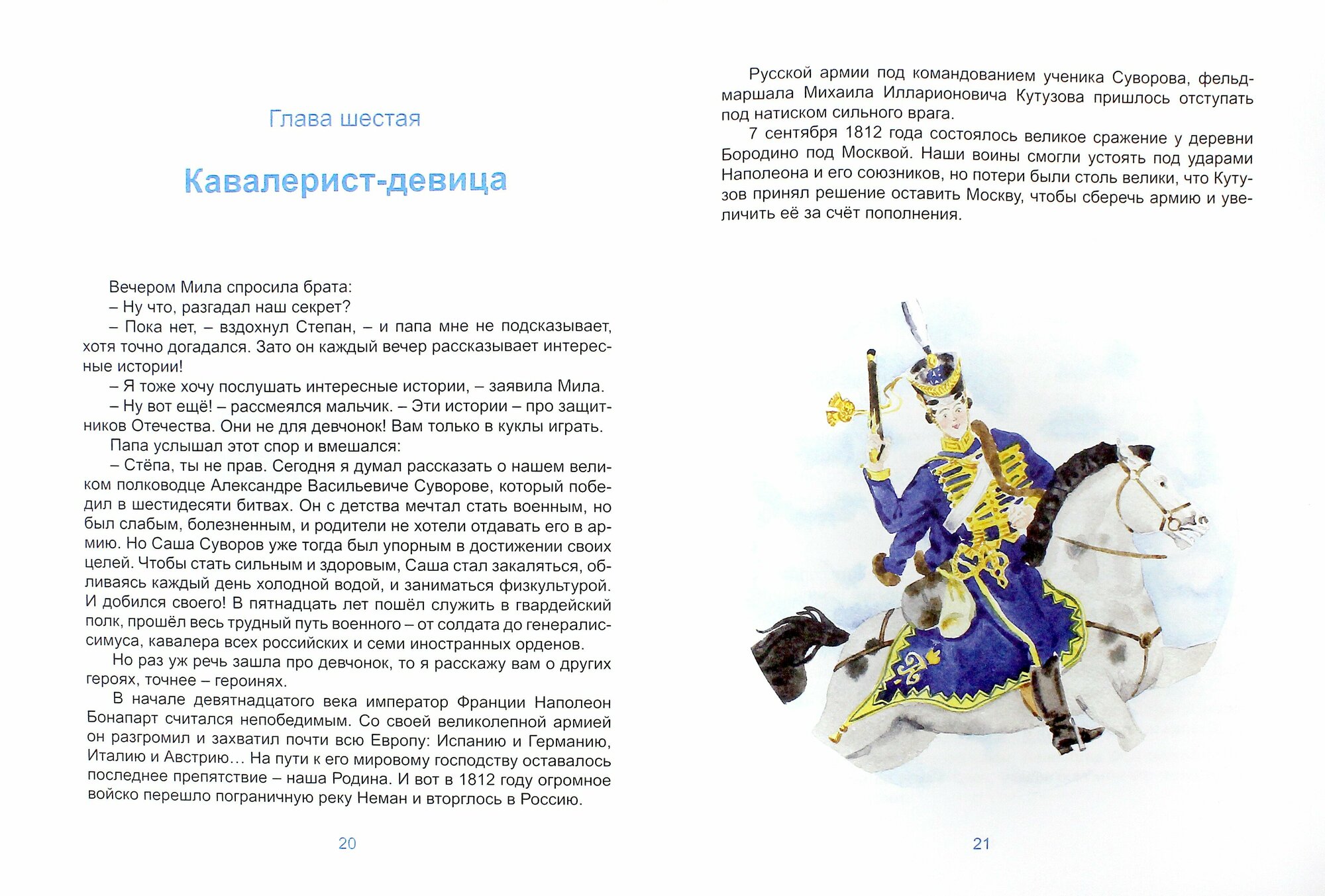 Глава шестая

Кавалерист-девица

Вечером Мила спросила брата:
– Ну что, разгадал наш секрет?
– Пока нет, – вздохнул Степан, – и папа мне не подсказывает, хотя точно догадался. Зато он каждый вечер рассказывает интересные истории!
– Я тоже хочу послушать интересные истории, – заявила Мила.
– Ну вот ещё! – рассмеялся мальчик. – Эти истории – про защитников Отечества. Они не для девчонок! Вам только в куклы играть.
Папа услышал этот спор и вмешался:
– Стёпа, ты не прав. Сегодня я думал рассказать о нашем великом полководце Александре Васильевиче Суворове, который победил в шестидесяти битвах. Он с детства мечтал стать военным, но был слабым, болезненным, и родители не хотели отдавать его в армию. Но Саша Суворов уже тогда был упорным в достижении своих целей. Чтобы стать сильным и здоровым, Саша стал закаляться, обливаясь каждый день холодной водой, и заниматься физкультурой. И добился своего! В пятнадцать лет пошёл служить в гвардейский полк, прошёл весь трудный путь военного – от солдата до генералиссимуса, кавалера всех российских и семи иностранных орденов.
Но раз уж речь зашла про девчонок, то я расскажу вам о других героях, точнее – героинях.
В начале девятнадцатого века император Франции Наполеон Бонапарт считался непобедимым. Со своей великолепной армией он разгромил и захватил почти всю Европу: Испанию и Германию, Италию и Австрию… На пути к его мировому господству оставалось последнее препятствие – наша Родина. И вот в 1812 году огромное войско перешло пограничную реку Неман и вторглось в Россию.

20

Русской армии под командованием ученика Суворова, фельдмаршала Михаила Илларионовича Кутузова пришлось отступать под натиском сильного врага.
7 сентября 1812 года состоялось великое сражение у деревни Бородино под Москвой. Наши воины смогли устоять под ударами Наполеона и его союзников, но потери были столь велики, что Кутузов принял решение оставить Москву, чтобы сберечь армию и увеличить её за счёт пополнения.

21